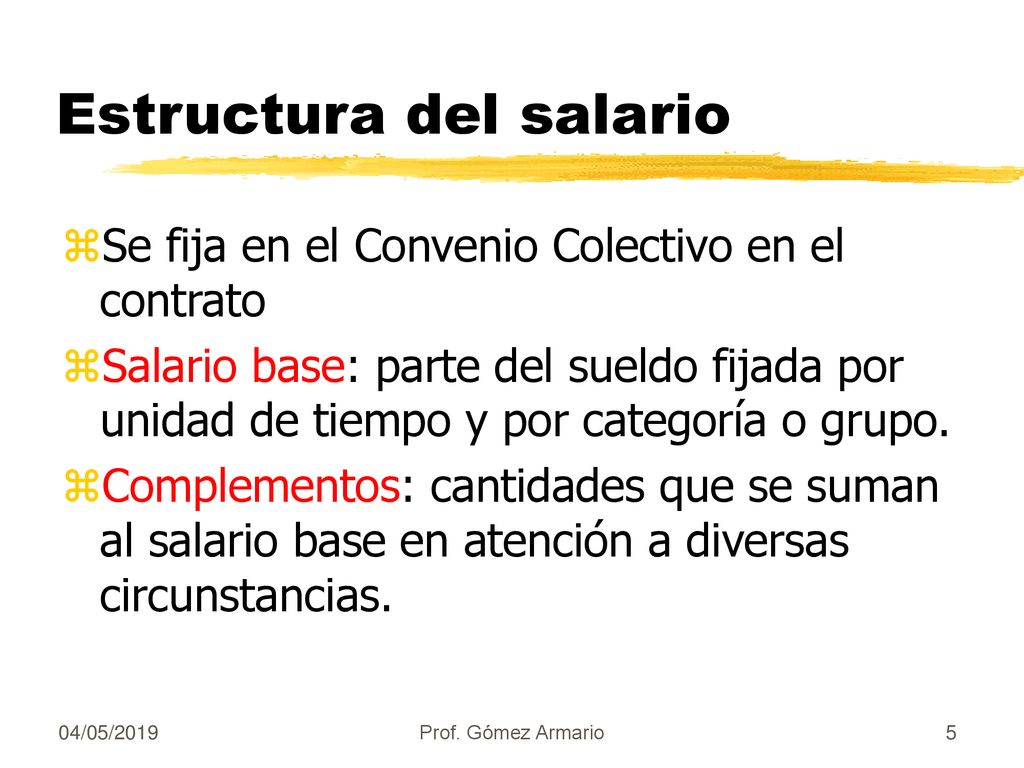 Estructura del salario

Se fija en el Convenio Colectivo en el contrato

Salario base: parte del sueldo fijada por unidad de tiempo y por categoría o grupo.

Complementos: cantidades que se suman al salario base en atención a diversas circunstancias.

04/05/2019 Prof. Gómez Armario 5